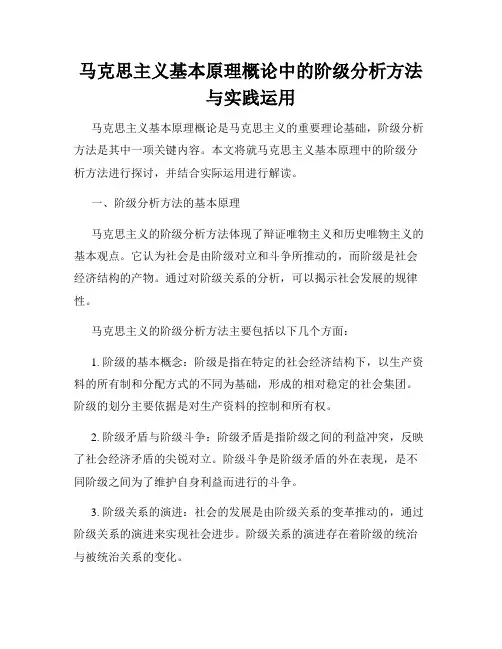 马克思主义基本原理概论中的阶级分析方法与实践运用

马克思主义基本原理概论是马克思主义的重要理论基础，阶级分析方法是其中一项关键内容。本文将就马克思主义基本原理中的阶级分析方法进行探讨，并结合实际运用进行解读。

一、阶级分析方法的基本原理

马克思主义的阶级分析方法体现了辩证唯物主义和历史唯物主义的基本观点。它认为社会是由阶级对立和斗争所推动的，而阶级是社会经济结构的产物。通过对阶级关系的分析，可以揭示社会发展的规律性。

马克思主义的阶级分析方法主要包括以下几个方面：

1. 阶级的基本概念：阶级是指在特定的社会经济结构下，以生产资料的所有制和分配方式的不同为基础，形成的相对稳定的社会集团。阶级的划分主要依据是对生产资料的控制和所有权。

2. 阶级矛盾与阶级斗争：阶级矛盾是指阶级之间的利益冲突，反映了社会经济矛盾的尖锐对立。阶级斗争是阶级矛盾的外在表现，是不同阶级之间为了维护自身利益而进行的斗争。

3. 阶级关系的演进：社会的发展是由阶级关系的变革推动的，通过阶级关系的演进来实现社会进步。阶级关系的演进存在着阶级的统治与被统治关系的变化。